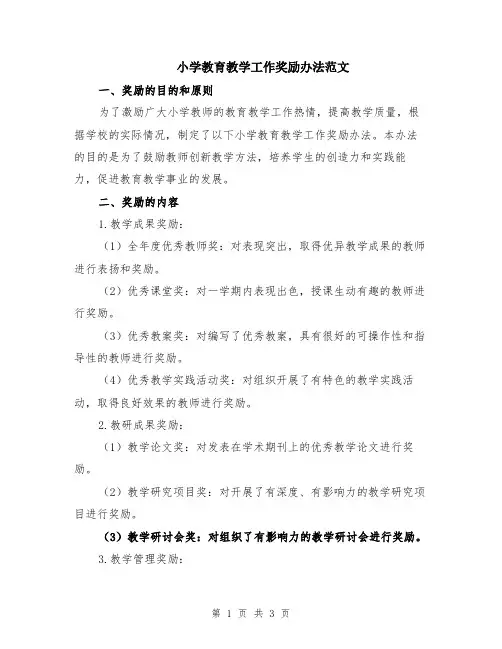 小学教育教学工作奖励办法范文

一、奖励的目的和原则

为了激励广大小学教师的教育教学工作热情，提高教学质量，根据学校的实际情况，制定了以下小学教育教学工作奖励办法。本办法的目的是为了鼓励教师创新教学方法，培养学生的创造力和实践能力，促进教育教学事业的发展。

二、奖励的内容

1.教学成果奖励：

（1）全年度优秀教师奖：对表现突出，取得优异教学成果的教师进行表扬和奖励。

（2）优秀课堂奖：对一学期内表现出色，授课生动有趣的教师进行奖励。

（3）优秀教案奖：对编写了优秀教案，具有很好的可操作性和指导性的教师进行奖励。

（4）优秀教学实践活动奖：对组织开展了有特色的教学实践活动，取得良好效果的教师进行奖励。

2.教研成果奖励：

（1）教学论文奖：对发表在学术期刊上的优秀教学论文进行奖励。

（2）教学研究项目奖：对开展了有深度、有影响力的教学研究项目进行奖励。

（3）教学研讨会奖：对组织了有影响力的教学研讨会进行奖励。

3.教学管理奖励：

第 1 页 共 3 页